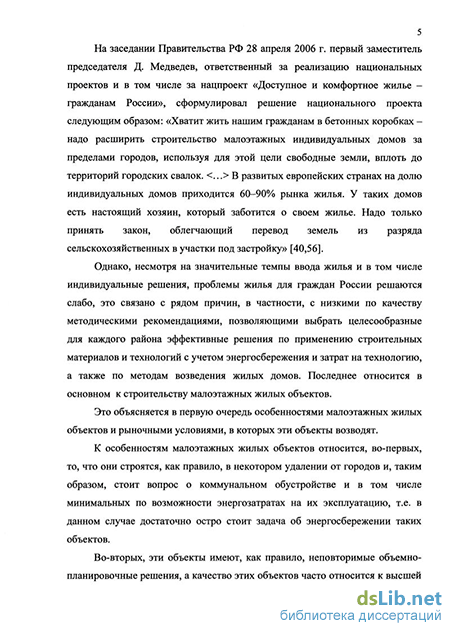 5

На заседании Правительства РФ 28 апреля 2006 г. первый заместитель председателя Д. Медведев, ответственный за реализацию национальных проектов и в том числе за нацпроект «Доступное и комфортное жилье – гражданам России», сформулировал решение национального проекта следующим образом: «Хватит жить нашим гражданам в бетонных коробках – надо расширить строительство малоэтажных индивидуальных домов за пределами городов, используя для этой цели свободные земли, вплоть до территорий городских свалок. <…> В развитых европейских странах на долю индивидуальных домов приходится 60–90% рынка жилья. У таких домов есть настоящий хозяин, который заботится о своем жилье. Надо только принять закон, облегчающий перевод земель из разряда сельскохозяйственных в участки под застройку» [40,56].

Однако, несмотря на значительные темпы ввода жилья и в том числе индивидуальные решения, проблемы жилья для граждан России решаются слабо, это связано с рядом причин, в частности, с низкими по качеству методическими рекомендациями, позволяющими выбрать целесообразные для каждого района эффективные решения по применению строительных материалов и технологий с учетом энергосбережения и затрат на технологию, а также по методам возведения жилых домов. Последнее относится в основном к строительству малоэтажных жилых объектов.

Это объясняется в первую очередь особенностями малоэтажных жилых объектов и рыночными условиями, в которых эти объекты возводят.

К особенностям малоэтажных жилых объектов относится, во-первых, то, что они строятся, как правило, в некотором удалении от городов и, таким образом, стоит вопрос о коммунальном обустройстве и в том числе минимальных по возможности энергозатратах на их эксплуатацию, т.е. в данном случае достаточно остро стоит задача об энергосбережении таких объектов.

Во-вторых, эти объекты имеют, как правило, неповторимые объемно-планировочные решения, а качество этих объектов часто относится к высшей

dsLib.net
библиотека диссертаций